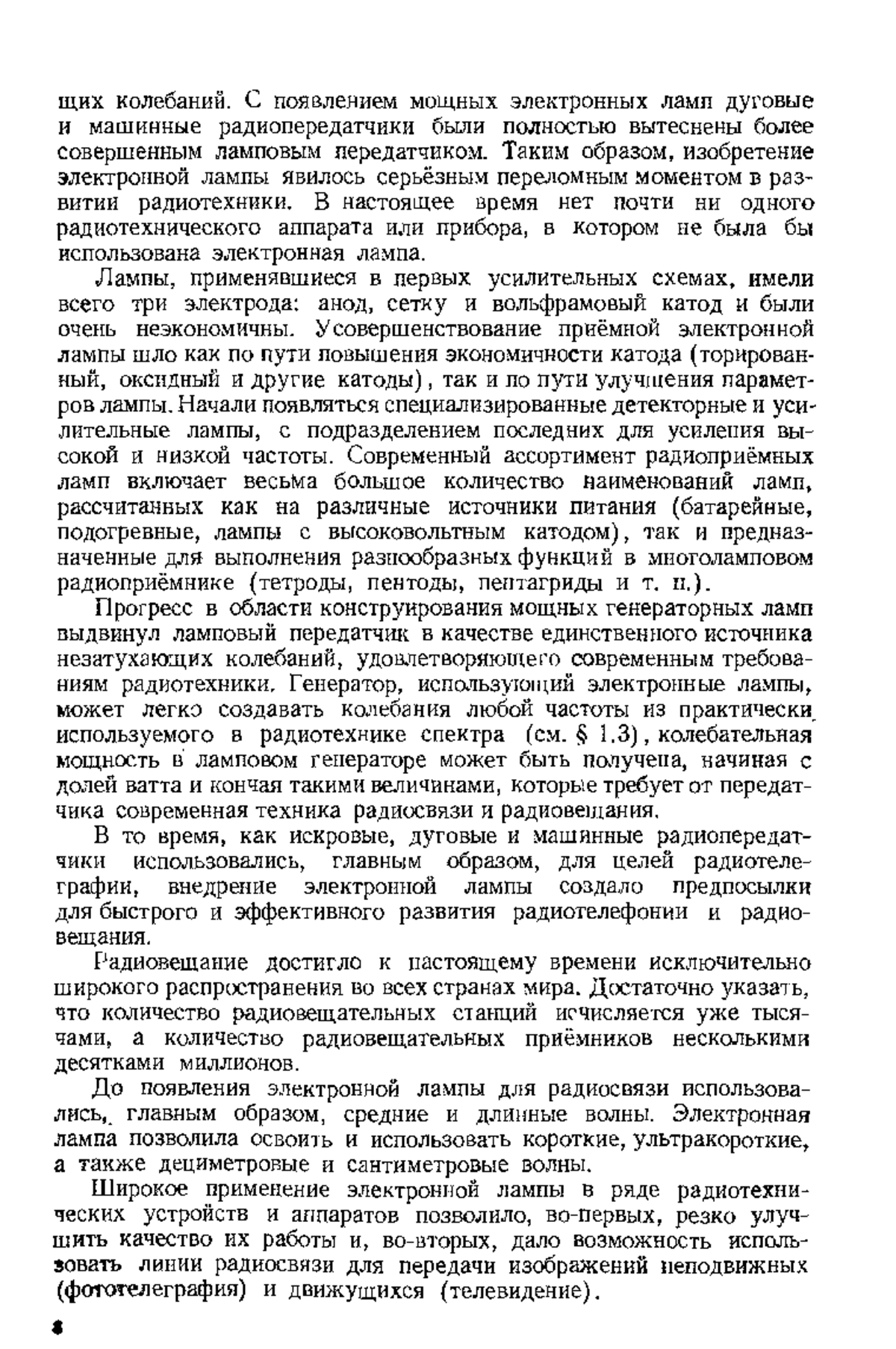 щих колебаний. С появлением мощных электронных ламп дуговые и машинные радиопередатчики были полностью вытеснены более совершенным ламповым передатчиком. Таким образом, изобретение электронной лампы явилось серьёзным переломным моментом в развитии радиотехники. В настоящее время нет почти ни одного радиотехнического аппарата или прибора, в котором не была бы использована электронная лампа.

Лампы, применявшиеся в первых усилительных схемах, имели всего три электрода: анод, сетку и вольфрамовый катод и были очень неэкономичны. Усовершенствование приёмной электронной лампы шло как по пути повышения экономичности катода (торированный, оксидный и другие катоды), так и по пути улучшения параметров лампы. Начали появляться специализированные детекторные и усилительные лампы, с подразделением последних для усиления высокой и низкой частоты. Современный ассортимент радиоприёмных ламп включает весьма большое количество наименований ламп, рассчитанных как на различные источники питания (батарейные, подогревные, лампы с высоковольтным катодом), так и предназначенные для выполнения разнообразных функций в многоламповом радиоприёмнике (тетроды, пентоды, пентагриды и т. п.).

Прогресс в области конструирования мощных генераторных ламп выдвинул ламповый передатчик в качестве единственного источника незатухающих колебаний, удовлетворяющего современным требованиям радиотехники. Генератор, использующий электронные лампы, может легко создавать колебания любой частоты из практически используемого в радиотехнике спектра (см. § 1.3), колебательная мощность в ламповом генераторе может быть получена, начиная с долей ватта и кончая такими величинами, которые требует от передатчика современная техника радиосвязи и радиовещания.

В то время, как искровые, дуговые и машинные радиопередатчики использовались, главным образом, для целей радиотелеграфии, внедрение электронной лампы создало предпосылки для быстрого и эффективного развития радиотелефонии и радиовещания.

Радиовещание достигло к настоящему времени исключительно широкого распространения во всех странах мира. Достаточно указать, что количество радиовещательных станций исчисляется уже тысячами, а количество радиовещательных приёмников несколькими десятками миллионов.

До появления электронной лампы для радиосвязи использовались, главным образом, средние и длинные волны. Электронная лампа позволила освоить и использовать короткие, ультракороткие, а также дециметровые и сантиметровые волны.

Широкое применение электронной лампы в ряде радиотехнических устройств и аппаратов позволило, во-первых, резко улучшить качество их работы и, во-вторых, дало возможность использовать линии радиосвязи для передачи изображений неподвижных (фототелеграфия) и движущихся (телевидение).

8